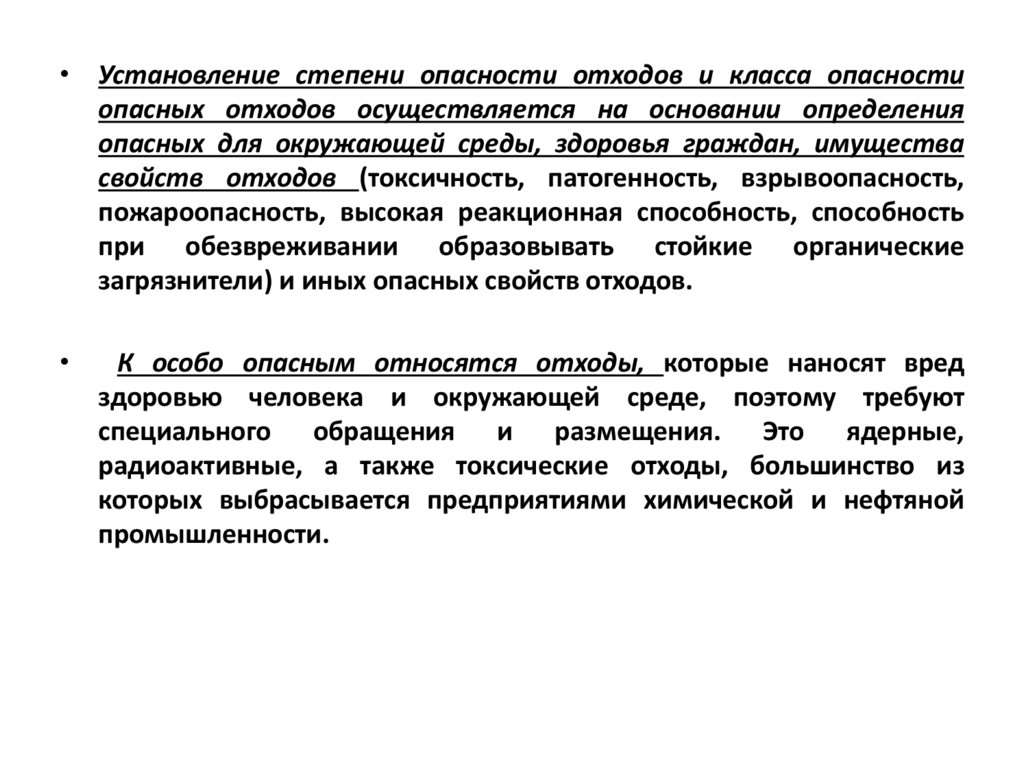 • Установление степени опасности отходов и класса опасности опасных отходов осуществляется на основании определения опасных для окружающей среды, здоровья граждан, имущества свойств отходов (токсичность, патогенность, взрывоопасность, пожароопасность, высокая реакционная способность, способность при обезвреживании образовывать стойкие органические загрязнители) и иных опасных свойств отходов.

• К особо опасным относятся отходы, которые наносят вред здоровью человека и окружающей среде, поэтому требуют специального обращения и размещения. Это ядерные, радиоактивные, а также токсические отходы, большинство из которых выбрасывается предприятиями химической и нефтяной промышленности.